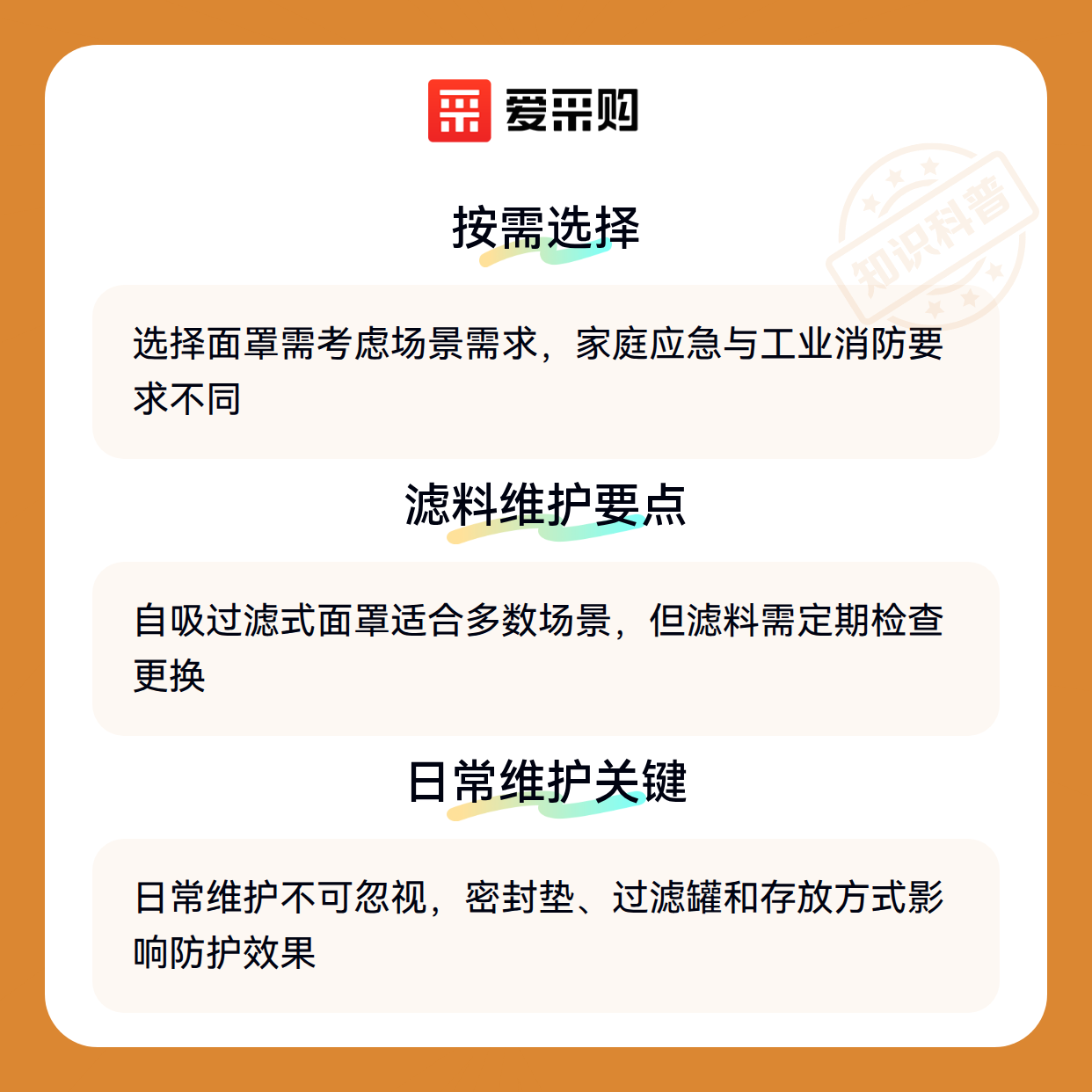 爱采购

按需选择

选择面罩需考虑场景需求，家庭应急与工业消防要求不同

滤料维护要点

自吸过滤式面罩适合多数场景，但滤料需定期检查更换

日常维护关键

日常维护不可忽视，密封垫、过滤罐和存放方式影响防护效果

知识科普